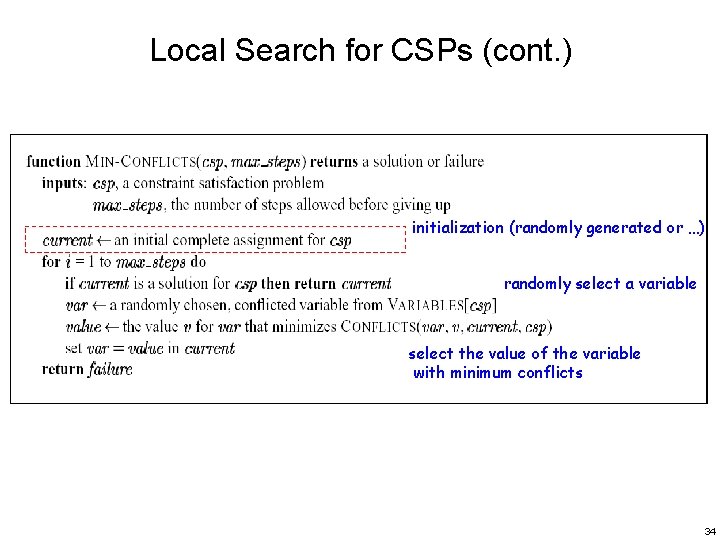 Local Search for CSPs (cont.)

function MIN-CONFLICTS(csp, max_steps) returns a solution or failure
inputs: csp, a constraint satisfaction problem
max_steps, the number of steps allowed before giving up
current ← an initial complete assignment for csp
for i = 1 to max_steps do
if current is a solution for csp then return current
var ← a randomly chosen, conflicted variable from VARIABLES[csp]
value ← the value v for var that minimizes CONFLICTS(var, v, current, csp)
set var = value in current
return failure

initialization (randomly generated or ...)

randomly select a variable

select the value of the variable with minimum conflicts

34